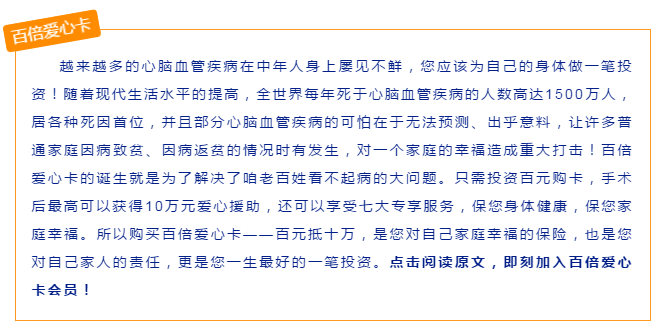 百倍爱心卡

越来越多的心脑血管疾病在中年人身上屡见不鲜，您应该为自己的身体做一笔投资！随着现代生活水平的提高，全世界每年死于心脑血管疾病的人数高达1500万人，居各种死因首位，并且部分心脑血管疾病的可怕在于无法预测、出乎意料，让许多普通家庭因病致贫、因病返贫的情况时有发生，对一个家庭的幸福造成重大打击！百倍爱心卡的诞生就是为了解决了咱老百姓看不起病的大问题。只需投资百元购卡，手术后最高可以获得10万元爱心援助，还可以享受七大专享服务，保您身体健康，保您家庭幸福。所以购买百倍爱心卡——百元抵十万，是您对自己家庭幸福的保险，也是您对自己家人的责任，更是您一生最好的一笔投资。点击阅读原文，即刻加入百倍爱心卡会员！